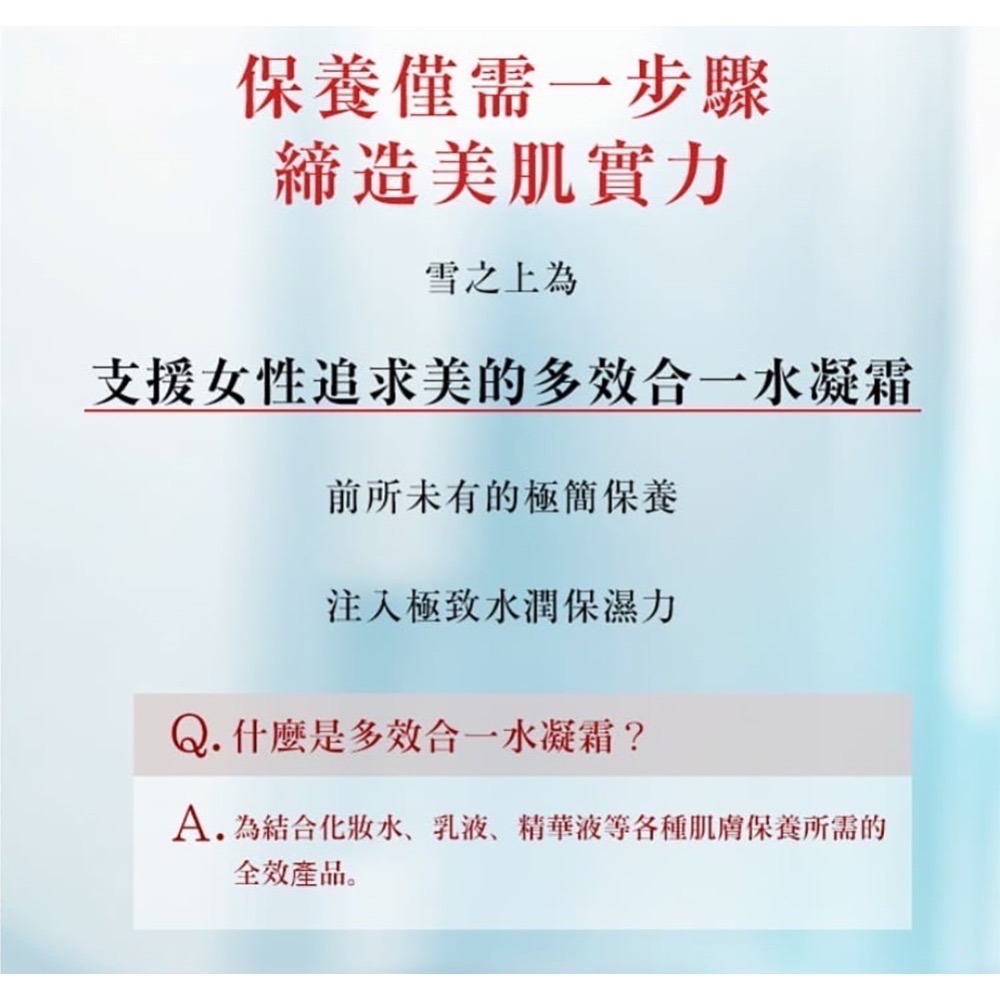 保養僅需一步驟
締造美肌實力

雪之上為

支援女性追求美的多效合一水凝霜

前所未有的極簡保養

注入極致水潤保濕力

Q. 什麼是多效合一水凝霜？

A. 為結合化妝水、乳液、精華液等各種肌膚保養所需的全效產品。